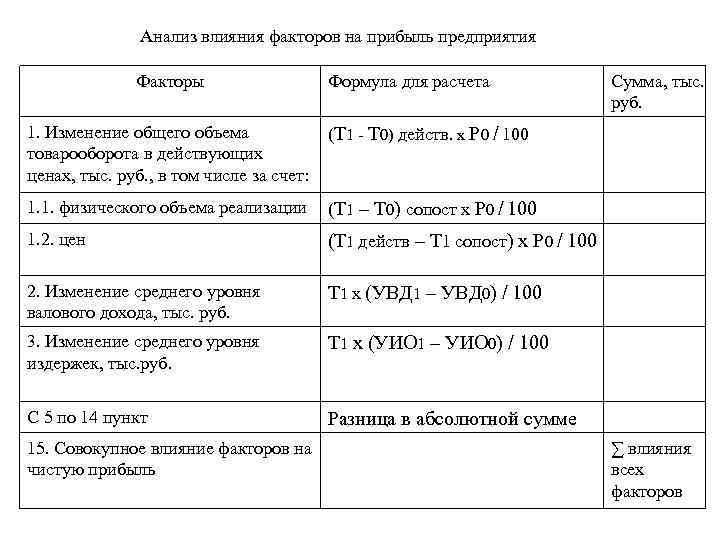 Анализ влияния факторов на прибыль предприятия

| Факторы | Формула для расчета | Сумма, тыс. руб. |
|---|---|---|
| 1. Изменение общего объема товарооборота в действующих ценах, тыс. руб., в том числе за счет: | (Т1 - Т0) действ. х Р0 / 100 | |
| 1.1. физического объема реализации | (Т1 – Т0) сопост х Р0 / 100 | |
| 1.2. цен | (Т1 действ – Т1 сопост) х Р0 / 100 | |
| 2. Изменение среднего уровня валового дохода, тыс. руб. | Т1 х (УВД1 – УВД0) / 100 | |
| 3. Изменение среднего уровня издержек, тыс.руб. | Т1 х (УИО1 – УИО0) / 100 | |
| С 5 по 14 пункт | Разница в абсолютной сумме | |
| 15. Совокупное влияние факторов на чистую прибыль | | ∑ влияния всех факторов |